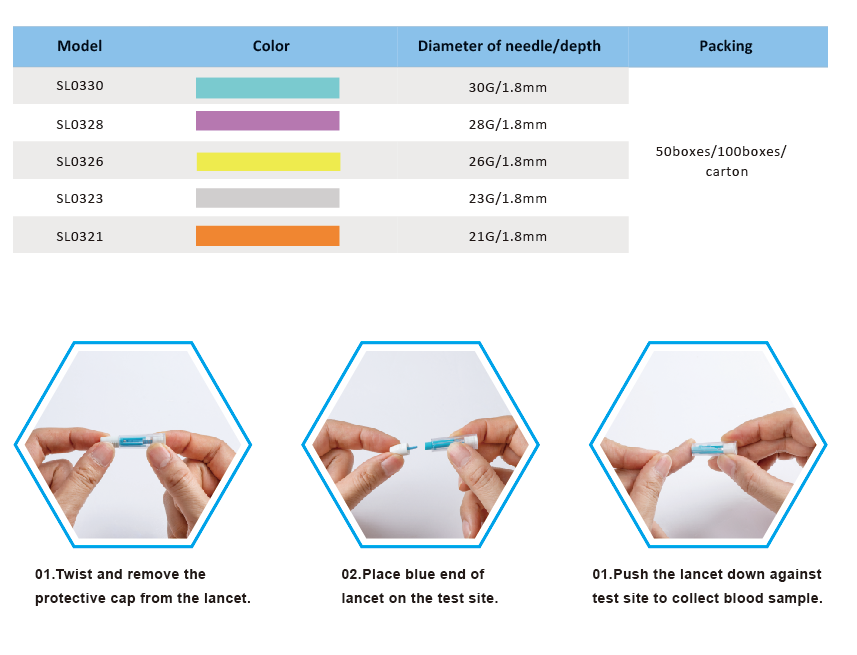 | Model | Color | Diameter of needle/depth | Packing |
|---|---|---|---|
| SL0330 | | 30G/1.8mm | 50boxes/100boxes/ carton |
| SL0328 | | 28G/1.8mm | |
| SL0326 | | 26G/1.8mm | |
| SL0323 | | 23G/1.8mm | |
| SL0321 | | 21G/1.8mm | |

01.Twist and remove the protective cap from the lancet.

02.Place blue end of lancet on the test site.

01.Push the lancet down against test site to collect blood sample.